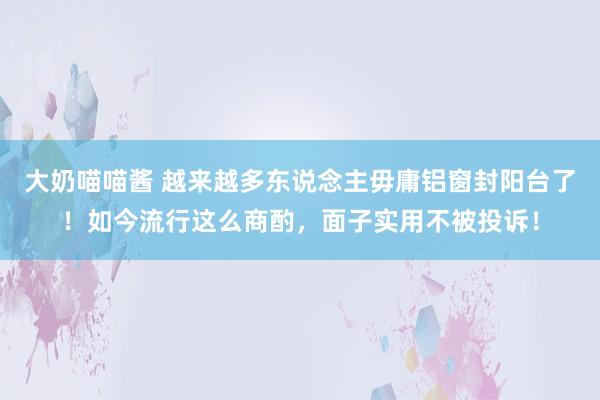 大奶喵喵酱 越来越多东说念主毋庸铝窗封阳台了！如今流行这么商酌，面子实用不被投诉！